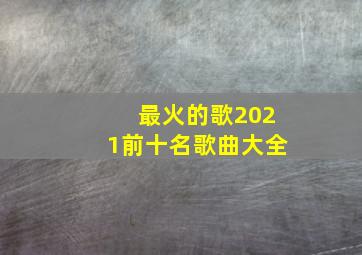 最火的歌2021前十名歌曲大全